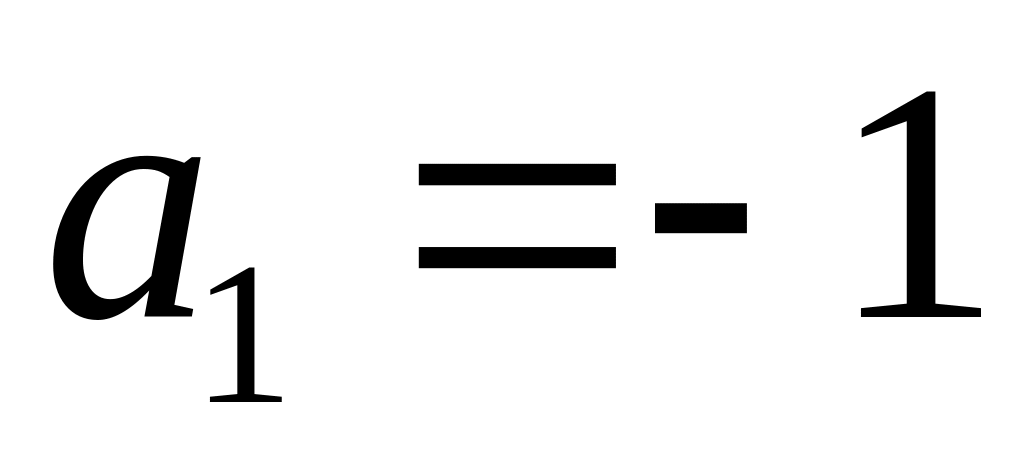 $a_1 = -1$